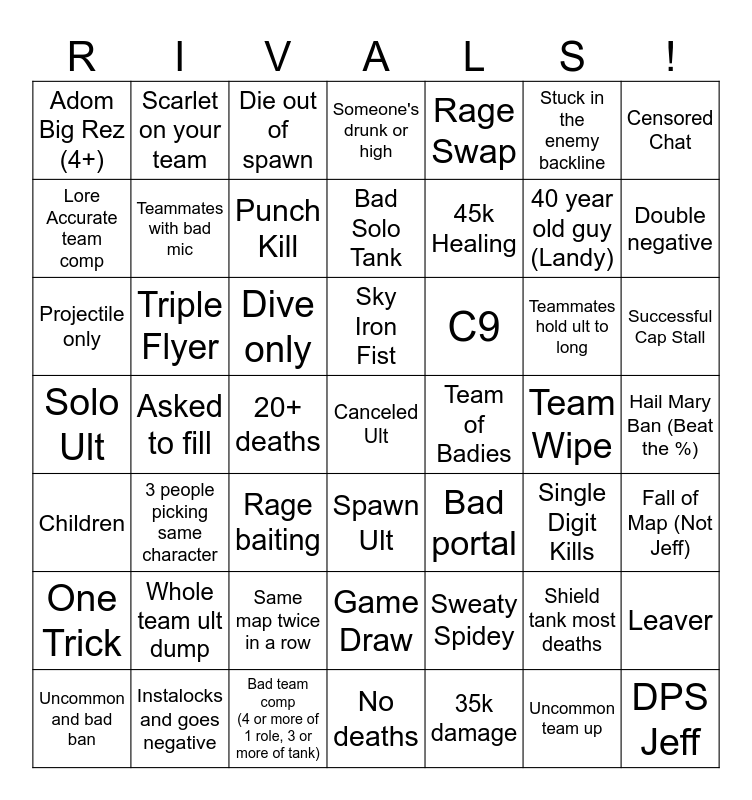 | R | I | V | A | L | S | ! |
|---|---|---|---|---|---|---|
| Adom Big Rez (4+) | Scarlet on your team | Die out of spawn | Someone's drunk or high | Rage Swap | Stuck in the enemy backline | Censored Chat |
| Lore Accurate team comp | Teammates with bad mic | Punch Kill | Bad Solo Tank | 45k Healing | 40 year old guy (Landy) | Double negative |
| Projectile only | Triple Flyer | Dive only | Sky Iron Fist | C9 | Teammates hold ult to long | Successful Cap Stall |
| Solo Ult | Asked to fill | 20+ deaths | Canceled Ult | Team of Badies | Team Wipe | Hail Mary Ban (Beat the %) |
| Children | 3 people picking same character | Rage baiting | Spawn Ult | Bad portal | Single Digit Kills | Fall of Map (Not Jeff) |
| One Trick | Whole team ult dump | Same map twice in a row | Game Draw | Sweaty Spidey | Shield tank most deaths | Leaver |
| Uncommon and bad ban | Instalocks and goes negative | Bad team comp (4 or more of 1 role, 3 or more of tank) | No deaths | 35k damage | Uncommon team up | DPS Jeff |